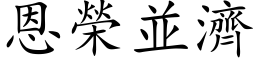 恩榮並濟